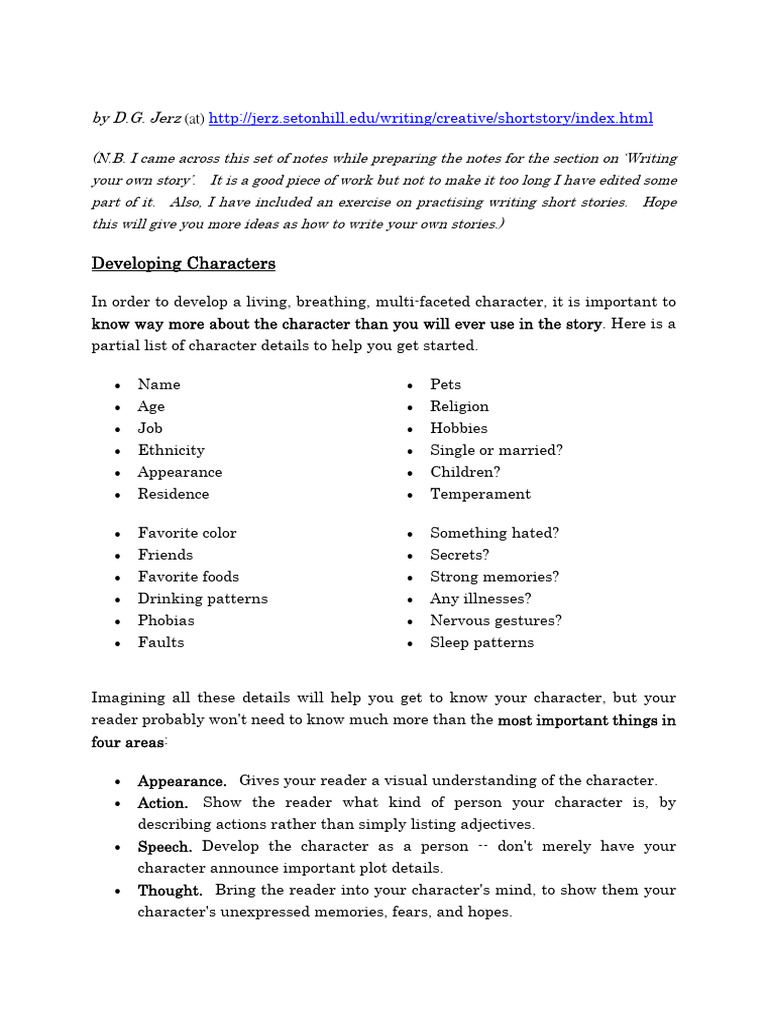 by D.G. Jerz (at) http://jerz.setonhill.edu/writing/creative/shortstory/index.html

(N.B. I came across this set of notes while preparing the notes for the section on 'Writing your own story'. It is a good piece of work but not to make it too long I have edited some part of it. Also, I have included an exercise on practising writing short stories. Hope this will give you more ideas as how to write your own stories.)

Developing Characters

In order to develop a living, breathing, multi-faceted character, it is important to know way more about the character than you will ever use in the story. Here is a partial list of character details to help you get started.

• Name
• Age
• Job
• Ethnicity
• Appearance
• Residence

• Favorite color
• Friends
• Favorite foods
• Drinking patterns
• Phobias
• Faults

• Pets
• Religion
• Hobbies
• Single or married?
• Children?
• Temperament

• Something hated?
• Secrets?
• Strong memories?
• Any illnesses?
• Nervous gestures?
• Sleep patterns

Imagining all these details will help you get to know your character, but your reader probably won't need to know much more than the most important things in four areas:

• Appearance. Gives your reader a visual understanding of the character.
• Action. Show the reader what kind of person your character is, by describing actions rather than simply listing adjectives.
• Speech. Develop the character as a person -- don't merely have your character announce important plot details.
• Thought. Bring the reader into your character's mind, to show them your character's unexpressed memories, fears, and hopes.